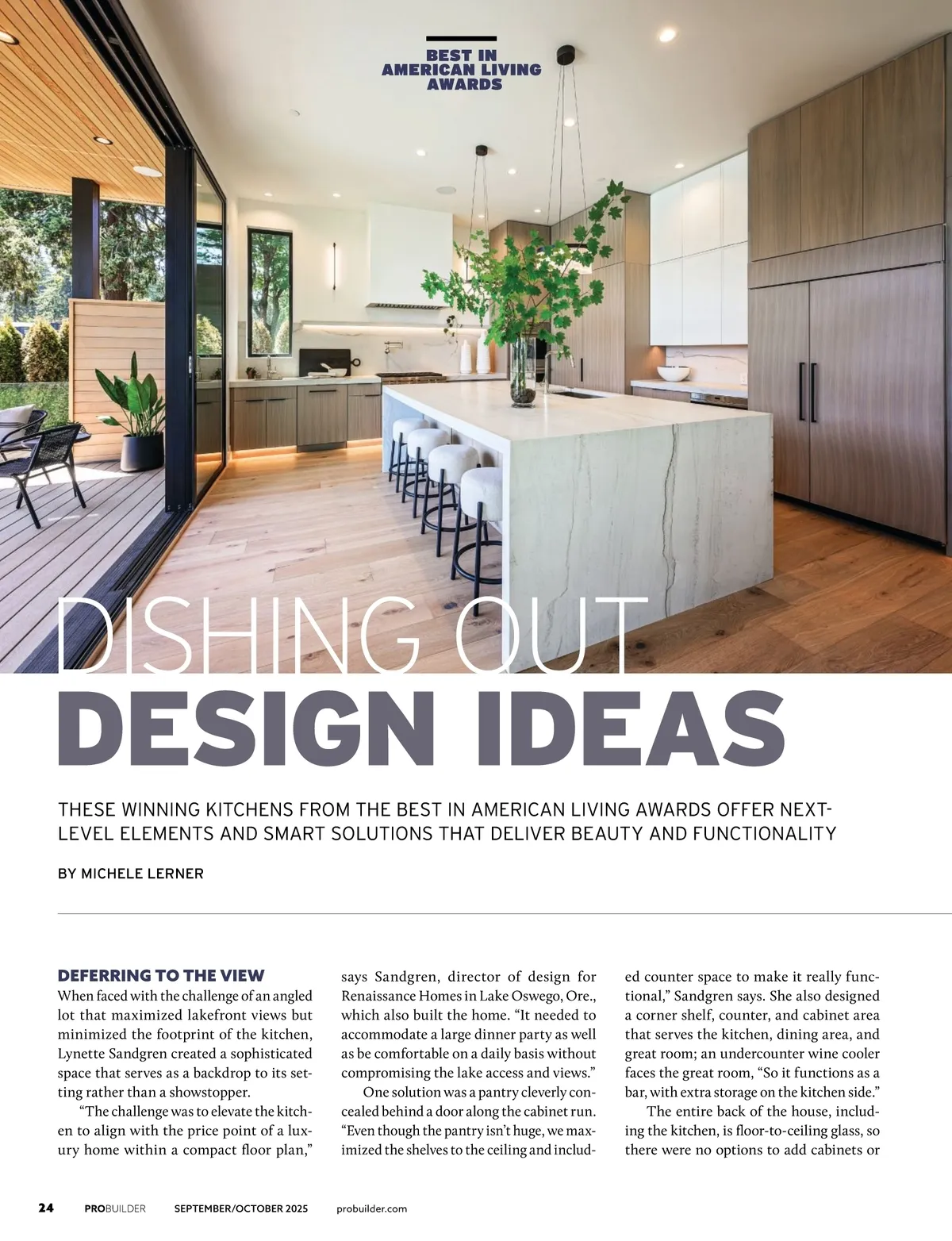 BEST IN
AMERICAN LIVING
AWARDS

DISHING OUT
DESIGN IDEAS

THESE WINNING KITCHENS FROM THE BEST IN AMERICAN LIVING AWARDS OFFER NEXT-LEVEL ELEMENTS AND SMART SOLUTIONS THAT DELIVER BEAUTY AND FUNCTIONALITY

BY MICHELE LERNER

DEFERRING TO THE VIEW

When faced with the challenge of an angled lot that maximized lakefront views but minimized the footprint of the kitchen, Lynette Sandgren created a sophisticated space that serves as a backdrop to its setting rather than a showstopper.

"The challenge was to elevate the kitchen to align with the price point of a luxury home within a compact floor plan," says Sandgren, director of design for Renaissance Homes in Lake Oswego, Ore., which also built the home. "It needed to accommodate a large dinner party as well as be comfortable on a daily basis without compromising the lake access and views."

One solution was a pantry cleverly concealed behind a door along the cabinet run. "Even though the pantry isn't huge, we maximized the shelves to the ceiling and included counter space to make it really functional," Sandgren says. She also designed a corner shelf, counter, and cabinet area that serves the kitchen, dining area, and great room; an undercounter wine cooler faces the great room, "So it functions as a bar, with extra storage on the kitchen side."

The entire back of the house, including the kitchen, is floor-to-ceiling glass, so there were no options to add cabinets or

24 PROBUILDER SEPTEMBER/OCTOBER 2025 probuilder.com